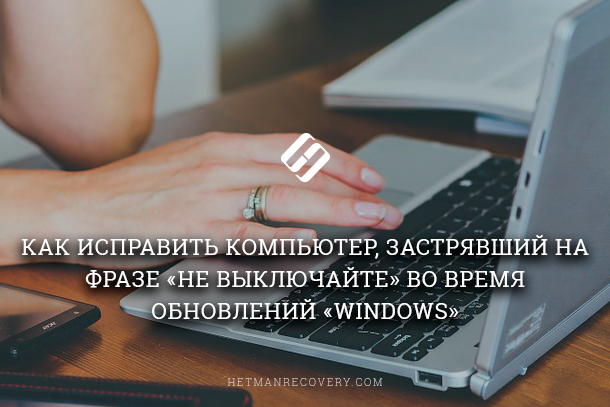 КАК ИСПРАВИТЬ КОМПЬЮТЕР, ЗАСТРЯВШИЙ НА ФРАЗЕ «НЕ ВЫКЛЮЧАЙТЕ» ВО ВРЕМЯ ОБНОВЛЕНИЙ «WINDOWS»

HETMANRECOVERY.COM